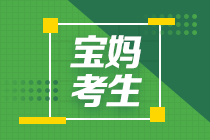 宝妈
考生